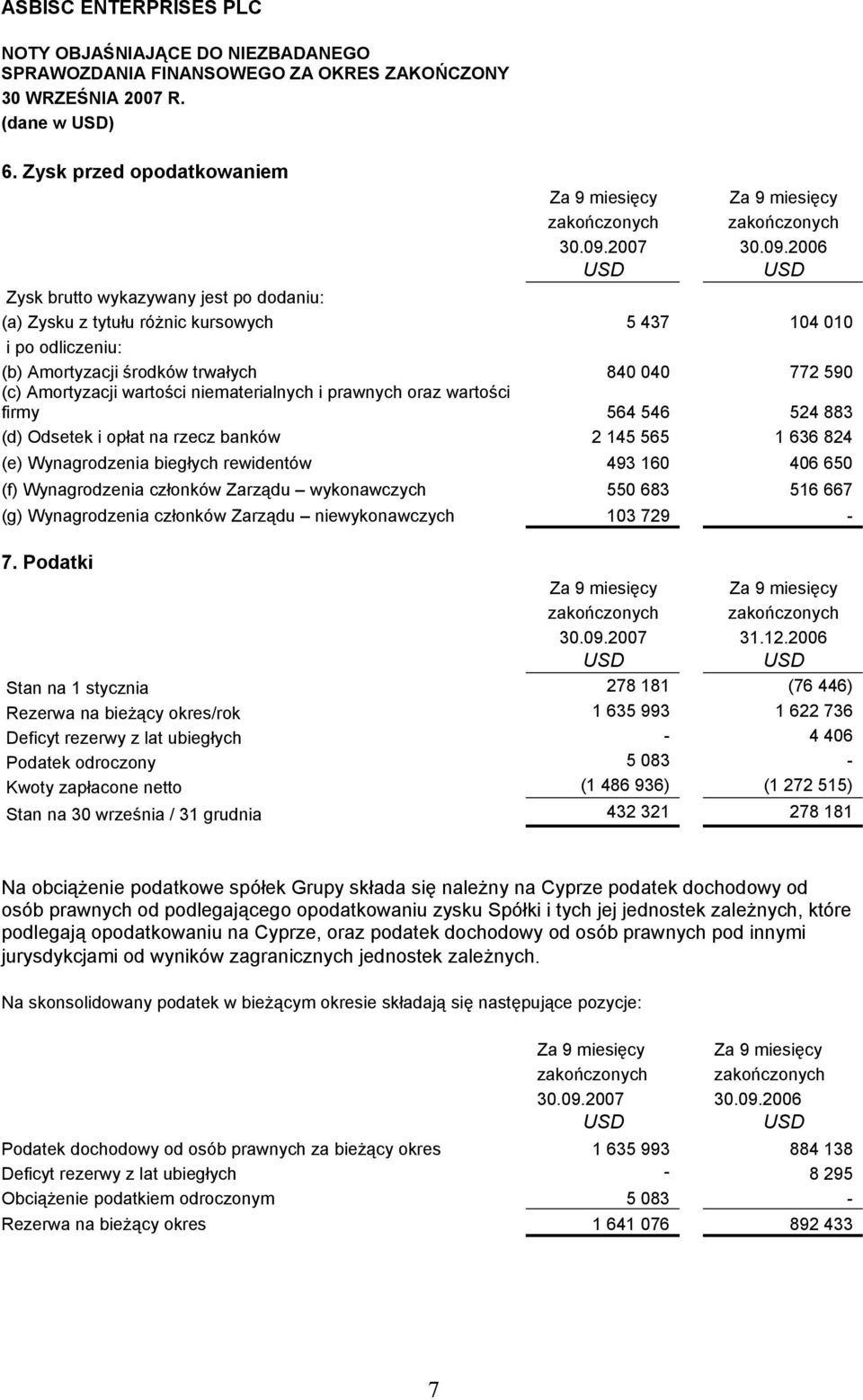 ASBISC ENTERPRISES PLC

NOTY OBJAŚNIAJĄCE DO NIEZBADANEGO SPRAWOZDANIA FINANSOWEGO ZA OKRES ZAKOŃCZONY 30 WRZEŚNIA 2007 R.
(dane w USD)

6. Zysk przed opodatkowaniem

| | Za 9 miesięcy zakończonych 30.09.2007 USD | Za 9 miesięcy zakończonych 30.09.2006 USD |
|---|---|---|
| Zysk brutto wykazywany jest po dodaniu: | | |
| (a) Zysku z tytułu różnic kursowych | 5 437 | 104 010 |
| i po odliczeniu: | | |
| (b) Amortyzacji środków trwałych | 840 040 | 772 590 |
| (c) Amortyzacji wartości niematerialnych i prawnych oraz wartości firmy | 564 546 | 524 883 |
| (d) Odsetek i opłat na rzecz banków | 2 145 565 | 1 636 824 |
| (e) Wynagrodzenia biegłych rewidentów | 493 160 | 406 650 |
| (f) Wynagrodzenia członków Zarządu – wykonawczych | 550 683 | 516 667 |
| (g) Wynagrodzenia członków Zarządu – niewykonawczych | 103 729 | - |

7. Podatki

| | Za 9 miesięcy zakończonych 30.09.2007 USD | Za 9 miesięcy zakończonych 31.12.2006 USD |
|---|---|---|
| Stan na 1 stycznia | 278 181 | (76 446) |
| Rezerwa na bieżący okres/rok | 1 635 993 | 1 622 736 |
| Deficyt rezerwy z lat ubiegłych | - | 4 406 |
| Podatek odroczony | 5 083 | - |
| Kwoty zapłacone netto | (1 486 936) | (1 272 515) |
| Stan na 30 września / 31 grudnia | 432 321 | 278 181 |

Na obciążenie podatkowe spółek Grupy składa się należny na Cyprze podatek dochodowy od osób prawnych od podlegającego opodatkowaniu zysku Spółki i tych jej jednostek zależnych, które podlegają opodatkowaniu na Cyprze, oraz podatek dochodowy od osób prawnych pod innymi jurysdykcjami od wyników zagranicznych jednostek zależnych.

Na skonsolidowany podatek w bieżącym okresie składają się następujące pozycje:

| | Za 9 miesięcy zakończonych 30.09.2007 USD | Za 9 miesięcy zakończonych 30.09.2006 USD |
|---|---|---|
| Podatek dochodowy od osób prawnych za bieżący okres | 1 635 993 | 884 138 |
| Deficyt rezerwy z lat ubiegłych | - | 8 295 |
| Obciążenie podatkiem odroczonym | 5 083 | - |
| Rezerwa na bieżący okres | 1 641 076 | 892 433 |

7